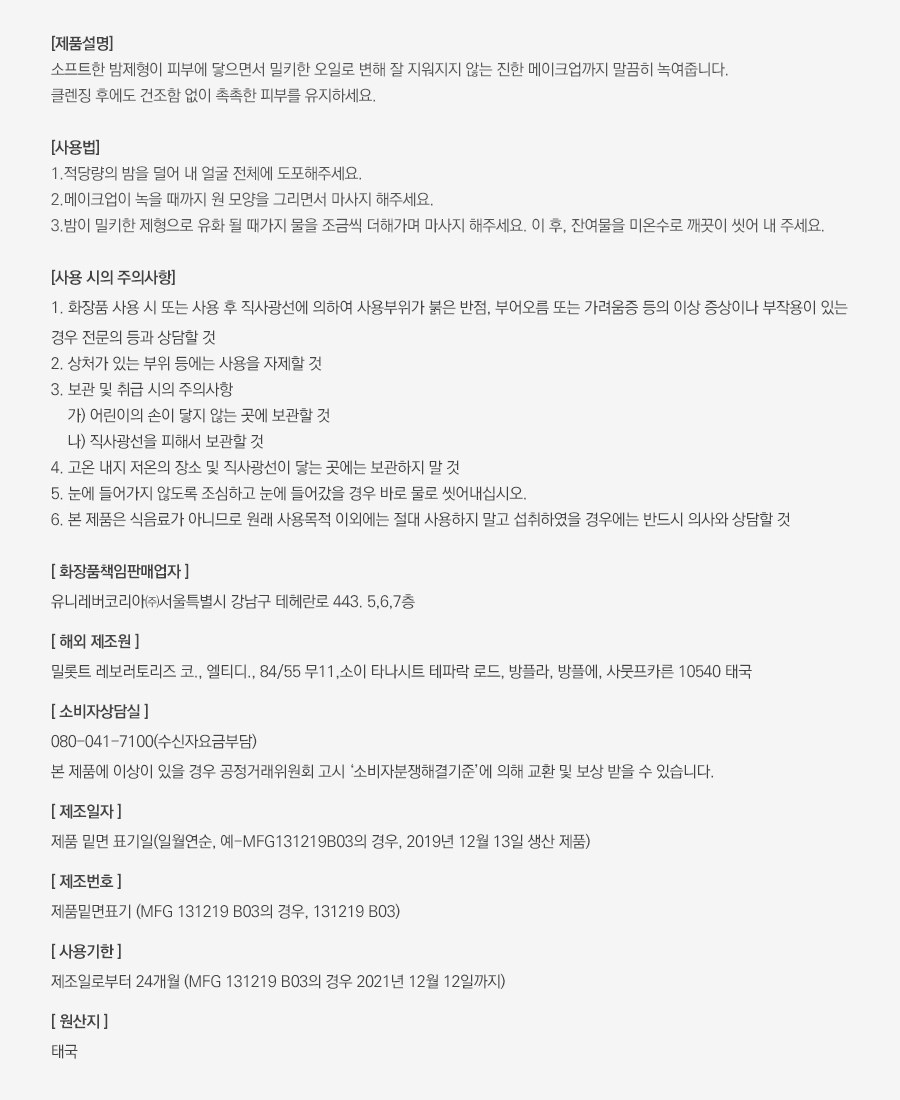 [제품설명]
소프트한 밤제형이 피부에 닿으면서 밀키한 오일로 변해 잘 지워지지 않는 진한 메이크업까지 말끔히 녹여줍니다.
클렌징 후에도 건조함 없이 촉촉한 피부를 유지하세요.

[사용법]
1.적당량의 밤을 덜어 내 얼굴 전체에 도포해주세요.
2.메이크업이 녹을 때까지 원 모양을 그리면서 마사지 해주세요.
3.밤이 밀키한 제형으로 유화 될 때가지 물을 조금씩 더해가며 마사지 해주세요. 이 후, 잔여물을 미온수로 깨끗이 씻어 내 주세요.

[사용 시의 주의사항]
1. 화장품 사용 시 또는 사용 후 직사광선에 의하여 사용부위가 붉은 반점, 부어오름 또는 가려움증 등의 이상 증상이나 부작용이 있는 경우 전문의 등과 상담할 것
2. 상처가 있는 부위 등에는 사용을 자제할 것
3. 보관 및 취급 시의 주의사항
가) 어린이의 손이 닿지 않는 곳에 보관할 것
나) 직사광선을 피해서 보관할 것
4. 고온 내지 저온의 장소 및 직사광선이 닿는 곳에는 보관하지 말 것
5. 눈에 들어가지 않도록 조심하고 눈에 들어갔을 경우 바로 물로 씻어내십시오.
6. 본 제품은 식음료가 아니므로 원래 사용목적 이외에는 절대 사용하지 말고 섭취하였을 경우에는 반드시 의사와 상담할 것

[ 화장품책임판매업자 ]
유니레버코리아㈜서울특별시 강남구 테헤란로 443. 5,6,7층

[ 해외 제조원 ]
밀롯트 레보러토리즈 코., 엘티디., 84/55 무11,소이 타나시트 테파락 로드, 방플라, 방플에, 사뭇프카른 10540 태국

[ 소비자상담실 ]
080-041-7100(수신자요금부담)
본 제품에 이상이 있을 경우 공정거래위원회 고시 '소비자분쟁해결기준'에 의해 교환 및 보상 받을 수 있습니다.

[ 제조일자 ]
제품 밑면 표기일(일월연순, 예-MFG131219B03의 경우, 2019년 12월 13일 생산 제품)

[ 제조번호 ]
제품밑면표기 (MFG 131219 B03의 경우, 131219 B03)

[ 사용기한 ]
제조일로부터 24개월 (MFG 131219 B03의 경우 2021년 12월 12일까지)

[ 원산지 ]
태국